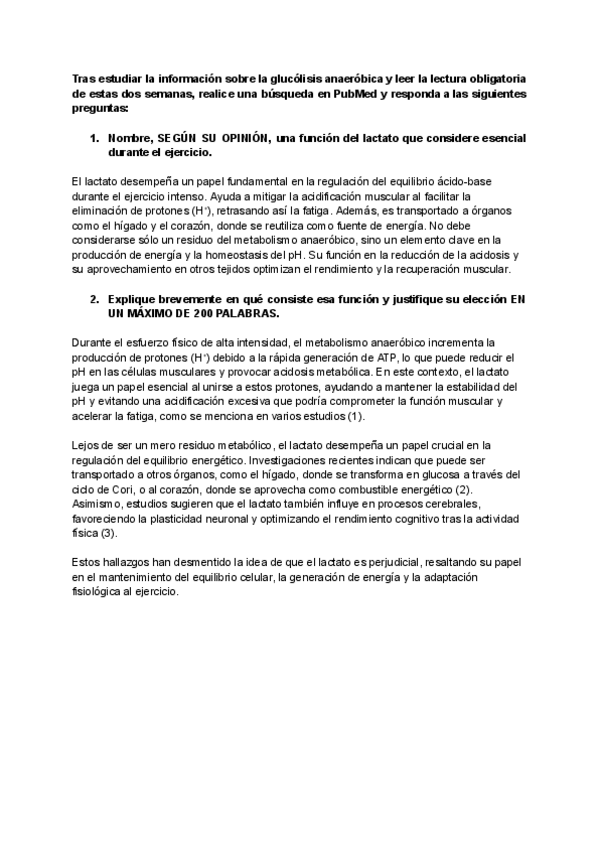 Tras estudiar la información sobre la glucólisis anaeróbica y leer la lectura obligatoria de estas dos semanas, realice una búsqueda en PubMed y responda a las siguientes preguntas:

1. Nombre, SEGÚN SU OPINIÓN, una función del lactato que considere esencial durante el ejercicio.

El lactato desempeña un papel fundamental en la regulación del equilibrio ácido-base durante el ejercicio intenso. Ayuda a mitigar la acidificación muscular al facilitar la eliminación de protones ($H^+$), retrasando así la fatiga. Además, es transportado a órganos como el hígado y el corazón, donde se reutiliza como fuente de energía. No debe considerarse sólo un residuo del metabolismo anaeróbico, sino un elemento clave en la producción de energía y la homeostasis del pH. Su función en la reducción de la acidosis y su aprovechamiento en otros tejidos optimizan el rendimiento y la recuperación muscular.

2. Explique brevemente en qué consiste esa función y justifique su elección EN UN MÁXIMO DE 200 PALABRAS.

Durante el esfuerzo físico de alta intensidad, el metabolismo anaeróbico incrementa la producción de protones ($H^+$) debido a la rápida generación de ATP, lo que puede reducir el pH en las células musculares y provocar acidosis metabólica. En este contexto, el lactato juega un papel esencial al unirse a estos protones, ayudando a mantener la estabilidad del pH y evitando una acidificación excesiva que podría comprometer la función muscular y acelerar la fatiga, como se menciona en varios estudios (1).

Lejos de ser un mero residuo metabólico, el lactato desempeña un papel crucial en la regulación del equilibrio energético. Investigaciones recientes indican que puede ser transportado a otros órganos, como el hígado, donde se transforma en glucosa a través del ciclo de Cori, o al corazón, donde se aprovecha como combustible energético (2). Asimismo, estudios sugieren que el lactato también influye en procesos cerebrales, favoreciendo la plasticidad neuronal y optimizando el rendimiento cognitivo tras la actividad física (3).

Estos hallazgos han desmentido la idea de que el lactato es perjudicial, resaltando su papel en el mantenimiento del equilibrio celular, la generación de energía y la adaptación fisiológica al ejercicio.